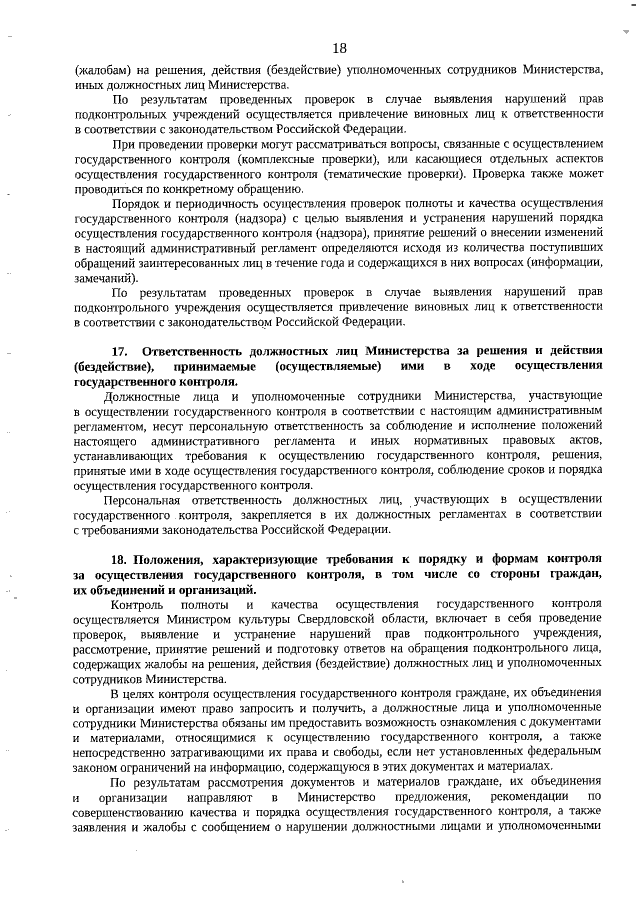 18

(жалобам) на решения, действия (бездействие) уполномоченных сотрудников Министерства, иных должностных лиц Министерства.

По результатам проведенных проверок в случае выявления нарушений прав подконтрольных учреждений осуществляется привлечение виновных лиц к ответственности в соответствии с законодательством Российской Федерации.

При проведении проверки могут рассматриваться вопросы, связанные с осуществлением государственного контроля (комплексные проверки), или касающиеся отдельных аспектов осуществления государственного контроля (тематические проверки). Проверка также может проводиться по конкретному обращению.

Порядок и периодичность осуществления проверок полноты и качества осуществления государственного контроля (надзора) с целью выявления и устранения нарушений порядка осуществления государственного контроля (надзора), принятие решений о внесении изменений в настоящий административный регламент определяются исходя из количества поступивших обращений заинтересованных лиц в течение года и содержащихся в них вопросах (информации, замечаний).

По результатам проведенных проверок в случае выявления нарушений прав подконтрольного учреждения осуществляется привлечение виновных лиц к ответственности в соответствии с законодательством Российской Федерации.

17. Ответственность должностных лиц Министерства за решения и действия (бездействие), принимаемые (осуществляемые) ими в ходе осуществления государственного контроля.

Должностные лица и уполномоченные сотрудники Министерства, участвующие в осуществлении государственного контроля в соответствии с настоящим административным регламентом, несут персональную ответственность за соблюдение и исполнение положений настоящего административного регламента и иных нормативных правовых актов, устанавливающих требования к осуществлению государственного контроля, решения, принятые ими в ходе осуществления государственного контроля, соблюдение сроков и порядка осуществления государственного контроля.

Персональная ответственность должностных лиц, участвующих в осуществлении государственного контроля, закрепляется в их должностных регламентах в соответствии с требованиями законодательства Российской Федерации.

18. Положения, характеризующие требования к порядку и формам контроля за осуществления государственного контроля, в том числе со стороны граждан, их объединений и организаций.

Контроль полноты и качества осуществления государственного контроля осуществляется Министром культуры Свердловской области, включает в себя проведение проверок, выявление и устранение нарушений прав подконтрольного учреждения, рассмотрение, принятие решений и подготовку ответов на обращения подконтрольного лица, содержащих жалобы на решения, действия (бездействие) должностных лиц и уполномоченных сотрудников Министерства.

В целях контроля осуществления государственного контроля граждане, их объединения и организации имеют право запросить и получить, а должностные лица и уполномоченные сотрудники Министерства обязаны им предоставить возможность ознакомления с документами и материалами, относящимися к осуществлению государственного контроля, а также непосредственно затрагивающими их права и свободы, если нет установленных федеральным законом ограничений на информацию, содержащуюся в этих документах и материалах.

По результатам рассмотрения документов и материалов граждане, их объединения и организации направляют в Министерство предложения, рекомендации по совершенствованию качества и порядка осуществления государственного контроля, а также заявления и жалобы с сообщением о нарушении должностными лицами и уполномоченными